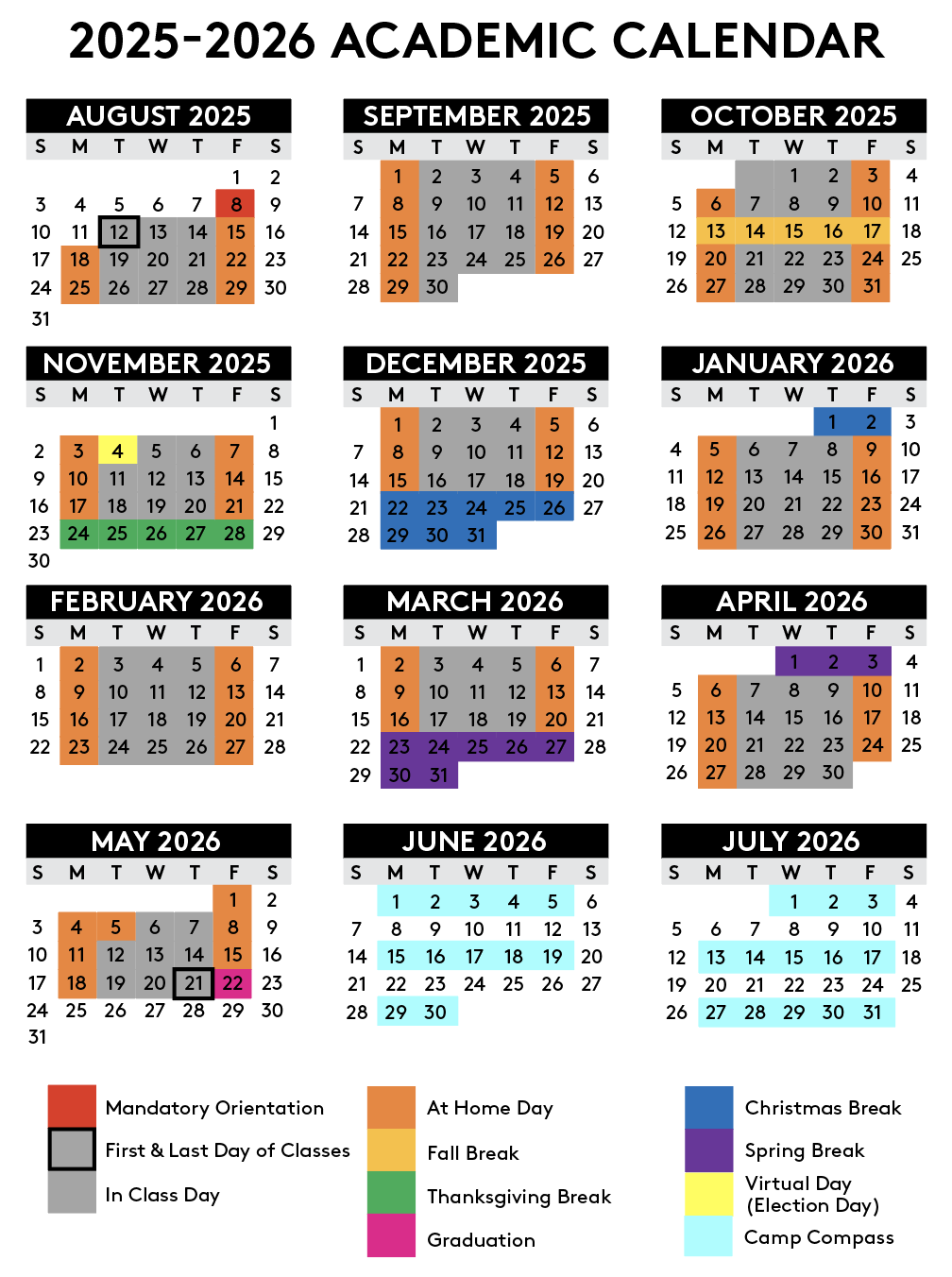 2025-2026 ACADEMIC CALENDAR

AUGUST 2025

| S | M | T | W | T | F | S |
|---|---|---|---|---|---|---|
| | | | | | 1 | 2 |
| 3 | 4 | 5 | 6 | 7 | 8 | 9 |
| 10 | 11 | 12 | 13 | 14 | 15 | 16 |
| 17 | 18 | 19 | 20 | 21 | 22 | 23 |
| 24 | 25 | 26 | 27 | 28 | 29 | 30 |
| 31 | | | | | | |

SEPTEMBER 2025

| S | M | T | W | T | F | S |
|---|---|---|---|---|---|---|
| | 1 | 2 | 3 | 4 | 5 | 6 |
| 7 | 8 | 9 | 10 | 11 | 12 | 13 |
| 14 | 15 | 16 | 17 | 18 | 19 | 20 |
| 21 | 22 | 23 | 24 | 25 | 26 | 27 |
| 28 | 29 | 30 | | | | |

OCTOBER 2025

| S | M | T | W | T | F | S |
|---|---|---|---|---|---|---|
| | | | 1 | 2 | 3 | 4 |
| 5 | 6 | 7 | 8 | 9 | 10 | 11 |
| 12 | 13 | 14 | 15 | 16 | 17 | 18 |
| 19 | 20 | 21 | 22 | 23 | 24 | 25 |
| 26 | 27 | 28 | 29 | 30 | 31 | |

NOVEMBER 2025

| S | M | T | W | T | F | S |
|---|---|---|---|---|---|---|
| | | | | | | 1 |
| 2 | 3 | 4 | 5 | 6 | 7 | 8 |
| 9 | 10 | 11 | 12 | 13 | 14 | 15 |
| 16 | 17 | 18 | 19 | 20 | 21 | 22 |
| 23 | 24 | 25 | 26 | 27 | 28 | 29 |
| 30 | | | | | | |

DECEMBER 2025

| S | M | T | W | T | F | S |
|---|---|---|---|---|---|---|
| | 1 | 2 | 3 | 4 | 5 | 6 |
| 7 | 8 | 9 | 10 | 11 | 12 | 13 |
| 14 | 15 | 16 | 17 | 18 | 19 | 20 |
| 21 | 22 | 23 | 24 | 25 | 26 | 27 |
| 28 | 29 | 30 | 31 | | | |

JANUARY 2026

| S | M | T | W | T | F | S |
|---|---|---|---|---|---|---|
| | | | | 1 | 2 | 3 |
| 4 | 5 | 6 | 7 | 8 | 9 | 10 |
| 11 | 12 | 13 | 14 | 15 | 16 | 17 |
| 18 | 19 | 20 | 21 | 22 | 23 | 24 |
| 25 | 26 | 27 | 28 | 29 | 30 | 31 |

FEBRUARY 2026

| S | M | T | W | T | F | S |
|---|---|---|---|---|---|---|
| 1 | 2 | 3 | 4 | 5 | 6 | 7 |
| 8 | 9 | 10 | 11 | 12 | 13 | 14 |
| 15 | 16 | 17 | 18 | 19 | 20 | 21 |
| 22 | 23 | 24 | 25 | 26 | 27 | 28 |

MARCH 2026

| S | M | T | W | T | F | S |
|---|---|---|---|---|---|---|
| 1 | 2 | 3 | 4 | 5 | 6 | 7 |
| 8 | 9 | 10 | 11 | 12 | 13 | 14 |
| 15 | 16 | 17 | 18 | 19 | 20 | 21 |
| 22 | 23 | 24 | 25 | 26 | 27 | 28 |
| 29 | 30 | 31 | | | | |

APRIL 2026

| S | M | T | W | T | F | S |
|---|---|---|---|---|---|---|
| | | | 1 | 2 | 3 | 4 |
| 5 | 6 | 7 | 8 | 9 | 10 | 11 |
| 12 | 13 | 14 | 15 | 16 | 17 | 18 |
| 19 | 20 | 21 | 22 | 23 | 24 | 25 |
| 26 | 27 | 28 | 29 | 30 | | |

MAY 2026

| S | M | T | W | T | F | S |
|---|---|---|---|---|---|---|
| | | | | | 1 | 2 |
| 3 | 4 | 5 | 6 | 7 | 8 | 9 |
| 10 | 11 | 12 | 13 | 14 | 15 | 16 |
| 17 | 18 | 19 | 20 | 21 | 22 | 23 |
| 24 | 25 | 26 | 27 | 28 | 29 | 30 |
| 31 | | | | | | |

JUNE 2026

| S | M | T | W | T | F | S |
|---|---|---|---|---|---|---|
| | 1 | 2 | 3 | 4 | 5 | 6 |
| 7 | 8 | 9 | 10 | 11 | 12 | 13 |
| 14 | 15 | 16 | 17 | 18 | 19 | 20 |
| 21 | 22 | 23 | 24 | 25 | 26 | 27 |
| 28 | 29 | 30 | | | | |

JULY 2026

| S | M | T | W | T | F | S |
|---|---|---|---|---|---|---|
| | | | 1 | 2 | 3 | 4 |
| 5 | 6 | 7 | 8 | 9 | 10 | 11 |
| 12 | 13 | 14 | 15 | 16 | 17 | 18 |
| 19 | 20 | 21 | 22 | 23 | 24 | 25 |
| 26 | 27 | 28 | 29 | 30 | 31 | |

Mandatory Orientation
First & Last Day of Classes
In Class Day
At Home Day
Fall Break
Thanksgiving Break
Graduation
Christmas Break
Spring Break
Virtual Day (Election Day)
Camp Compass